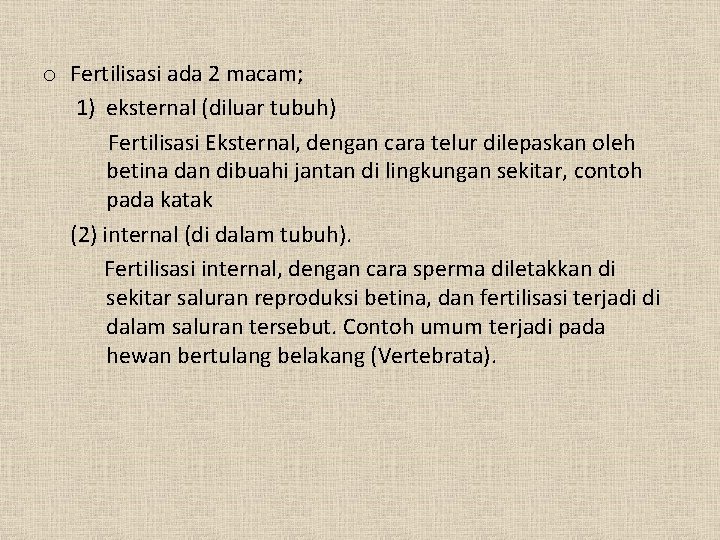 o Fertilisasi ada 2 macam;

1) eksternal (diluar tubuh)

Fertilisasi Eksternal, dengan cara telur dilepaskan oleh betina dan dibuahi jantan di lingkungan sekitar, contoh pada katak

(2) internal (di dalam tubuh).

Fertilisasi internal, dengan cara sperma diletakkan di sekitar saluran reproduksi betina, dan fertilisasi terjadi di dalam saluran tersebut. Contoh umum terjadi pada hewan bertulang belakang (Vertebrata).